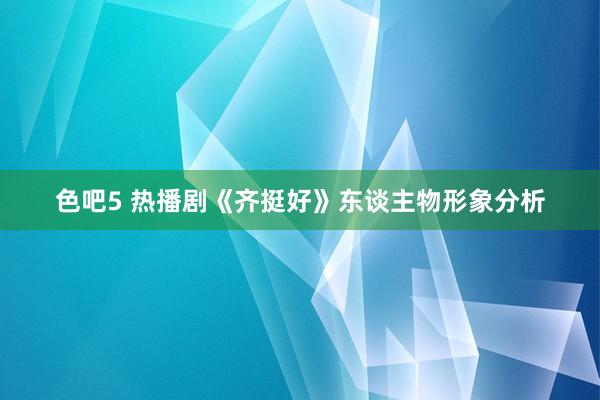 色吧5 热播剧《齐挺好》东谈主物形象分析